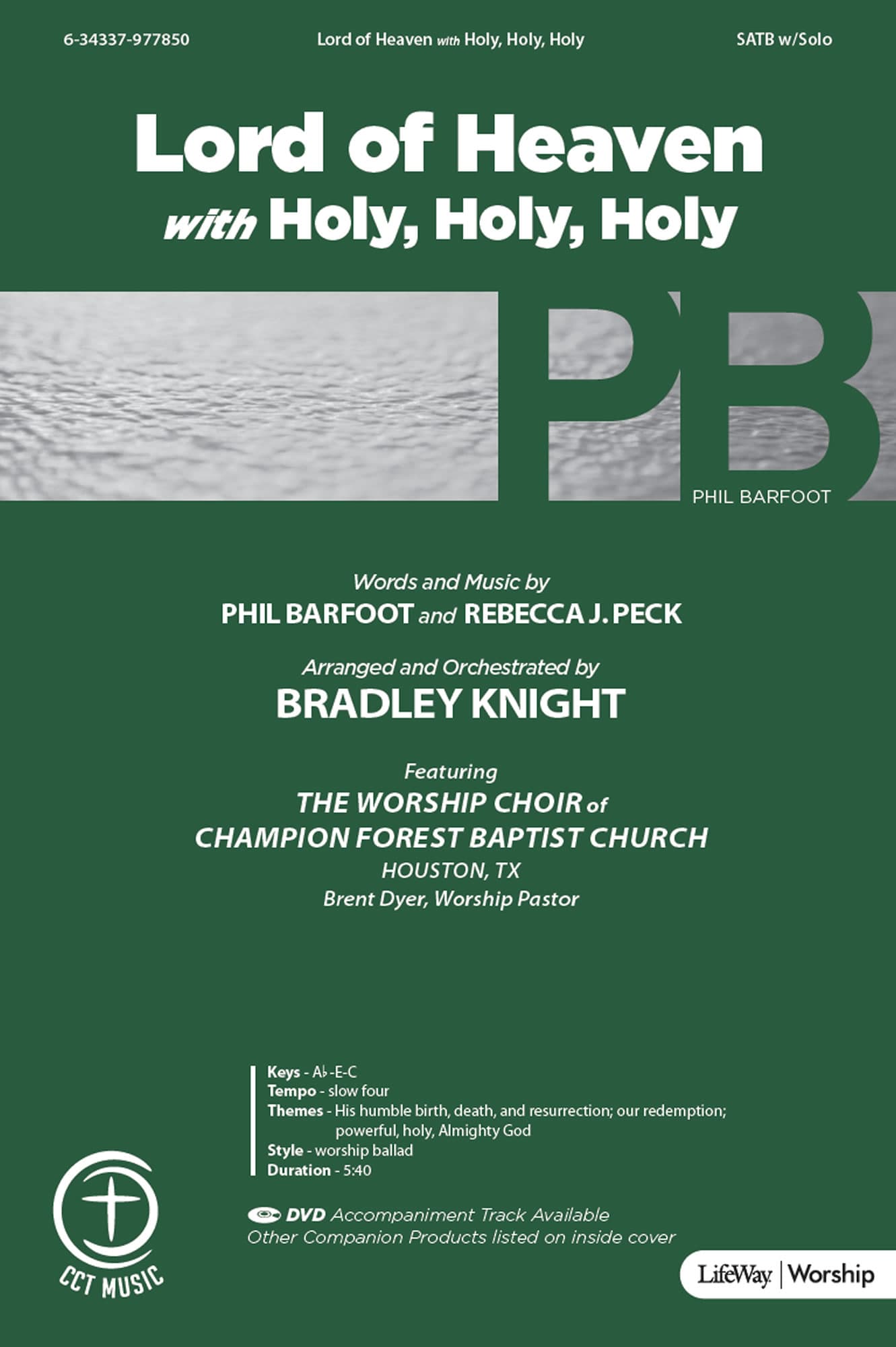 6-34337-977850 Lord of Heaven with Holy, Holy, Holy SATB w/Solo

Lord of Heaven
with Holy, Holy, Holy

PB
PHIL BARFOOT

Words and Music by
PHIL BARFOOT and REBECCA J. PECK

Arranged and Orchestrated by
BRADLEY KNIGHT

Featuring
THE WORSHIP CHOIR of
CHAMPION FOREST BAPTIST CHURCH
HOUSTON, TX
Brent Dyer, Worship Pastor

Keys - A♭-E-C
Tempo - slow four
Themes - His humble birth, death, and resurrection; our redemption; powerful, holy, Almighty God
Style - worship ballad
Duration - 5:40

DVD Accompaniment Track Available
Other Companion Products listed on inside cover

CCT MUSIC

LifeWay | Worship